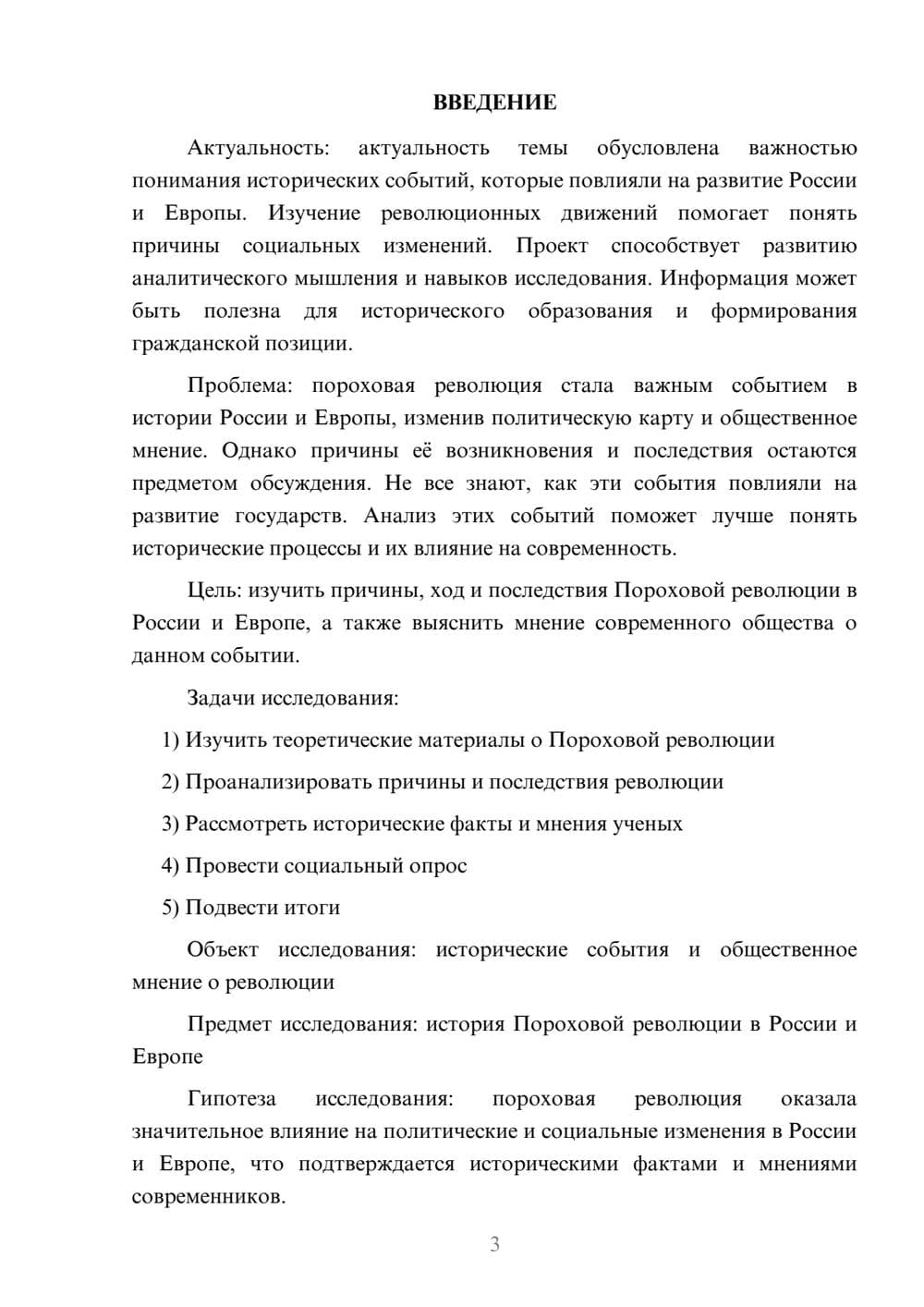 ВВЕДЕНИЕ

Актуальность: актуальность темы обусловлена важностью понимания исторических событий, которые повлияли на развитие России и Европы. Изучение революционных движений помогает понять причины социальных изменений. Проект способствует развитию аналитического мышления и навыков исследования. Информация может быть полезна для исторического образования и формирования гражданской позиции.

Проблема: пороховая революция стала важным событием в истории России и Европы, изменив политическую карту и общественное мнение. Однако причины её возникновения и последствия остаются предметом обсуждения. Не все знают, как эти события повлияли на развитие государств. Анализ этих событий поможет лучше понять исторические процессы и их влияние на современность.

Цель: изучить причины, ход и последствия Пороховой революции в России и Европе, а также выяснить мнение современного общества о данном событии.

Задачи исследования:

1) Изучить теоретические материалы о Пороховой революции

2) Проанализировать причины и последствия революции

3) Рассмотреть исторические факты и мнения ученых

4) Провести социальный опрос

5) Подвести итоги

Объект исследования: исторические события и общественное мнение о революции

Предмет исследования: история Пороховой революции в России и Европе

Гипотеза исследования: пороховая революция оказала значительное влияние на политические и социальные изменения в России и Европе, что подтверждается историческими фактами и мнениями современников.

3